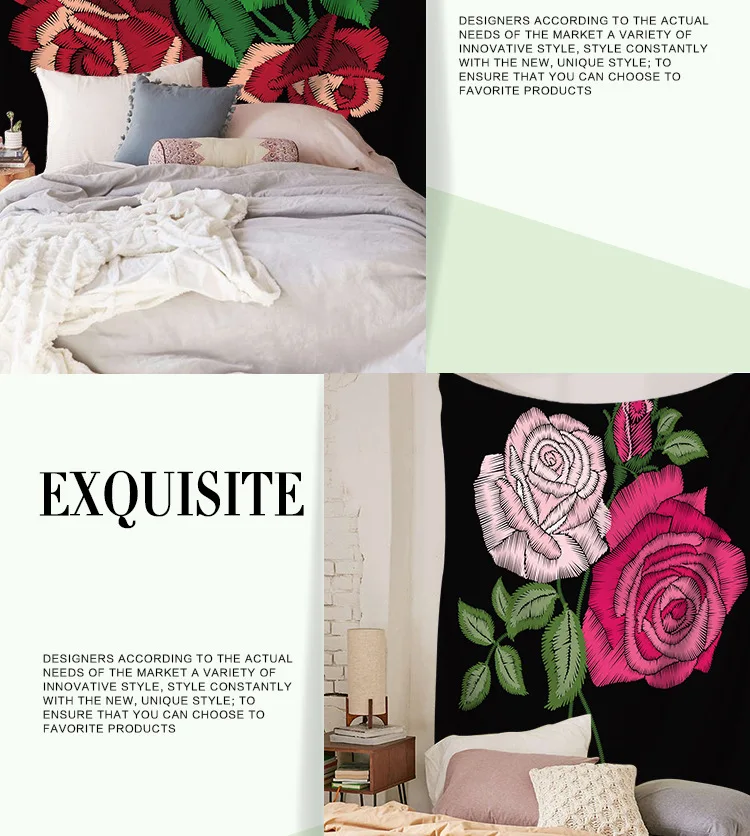 DESIGNERS ACCORDING TO THE ACTUAL NEEDS OF THE MARKET A VARIETY OF INNOVATIVE STYLE, STYLE CONSTANTLY WITH THE NEW, UNIQUE STYLE; TO ENSURE THAT YOU CAN CHOOSE TO FAVORITE PRODUCTS

EXQUISITE

DESIGNERS ACCORDING TO THE ACTUAL NEEDS OF THE MARKET A VARIETY OF INNOVATIVE STYLE, STYLE CONSTANTLY WITH THE NEW, UNIQUE STYLE; TO ENSURE THAT YOU CAN CHOOSE TO FAVORITE PRODUCTS